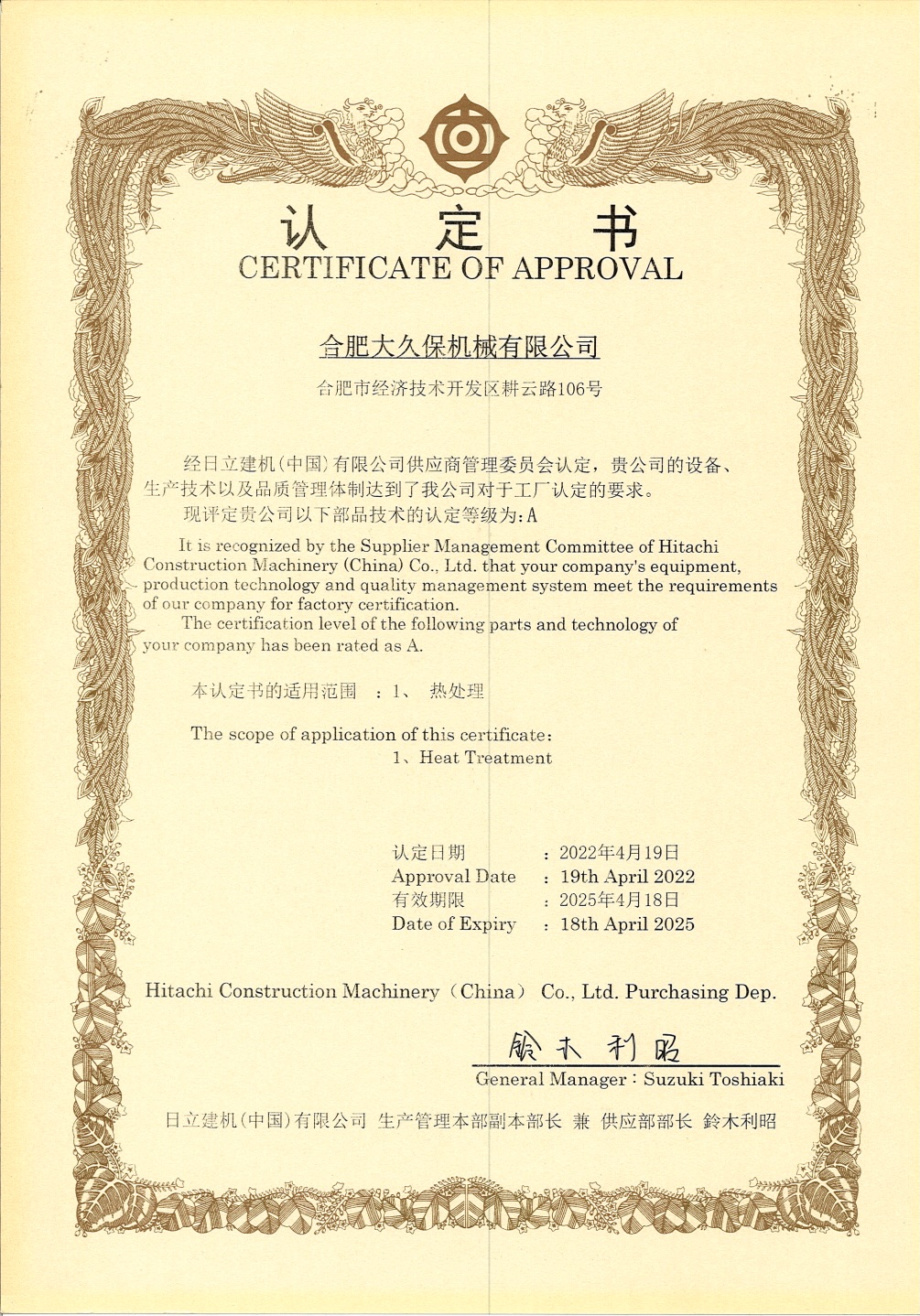 认 定 书
CERTIFICATE OF APPROVAL

合肥大久保机械有限公司

合肥市经济技术开发区耕云路106号

经日立建机(中国)有限公司供应商管理委员会认定，贵公司的设备、生产技术以及品质管理体制达到了我公司对于工厂认定的要求。
现评定贵公司以下部品技术的认定等级为：A

It is recognized by the Supplier Management Committee of Hitachi Construction Machinery (China) Co., Ltd. that your company's equipment, production technology and quality management system meet the requirements of our company for factory certification.
The certification level of the following parts and technology of your company has been rated as A.

本认定书的适用范围 ：1、 热处理

The scope of application of this certificate：
1、Heat Treatment

认定日期 ：2022年4月19日
Approval Date ：19th April 2022
有效期限 ：2025年4月18日
Date of Expiry ：18th April 2025

Hitachi Construction Machinery（China） Co., Ltd. Purchasing Dep.

鈴木利昭
General Manager：Suzuki Toshiaki

日立建机(中国)有限公司 生产管理本部副本部长 兼 供应部部长 鈴木利昭